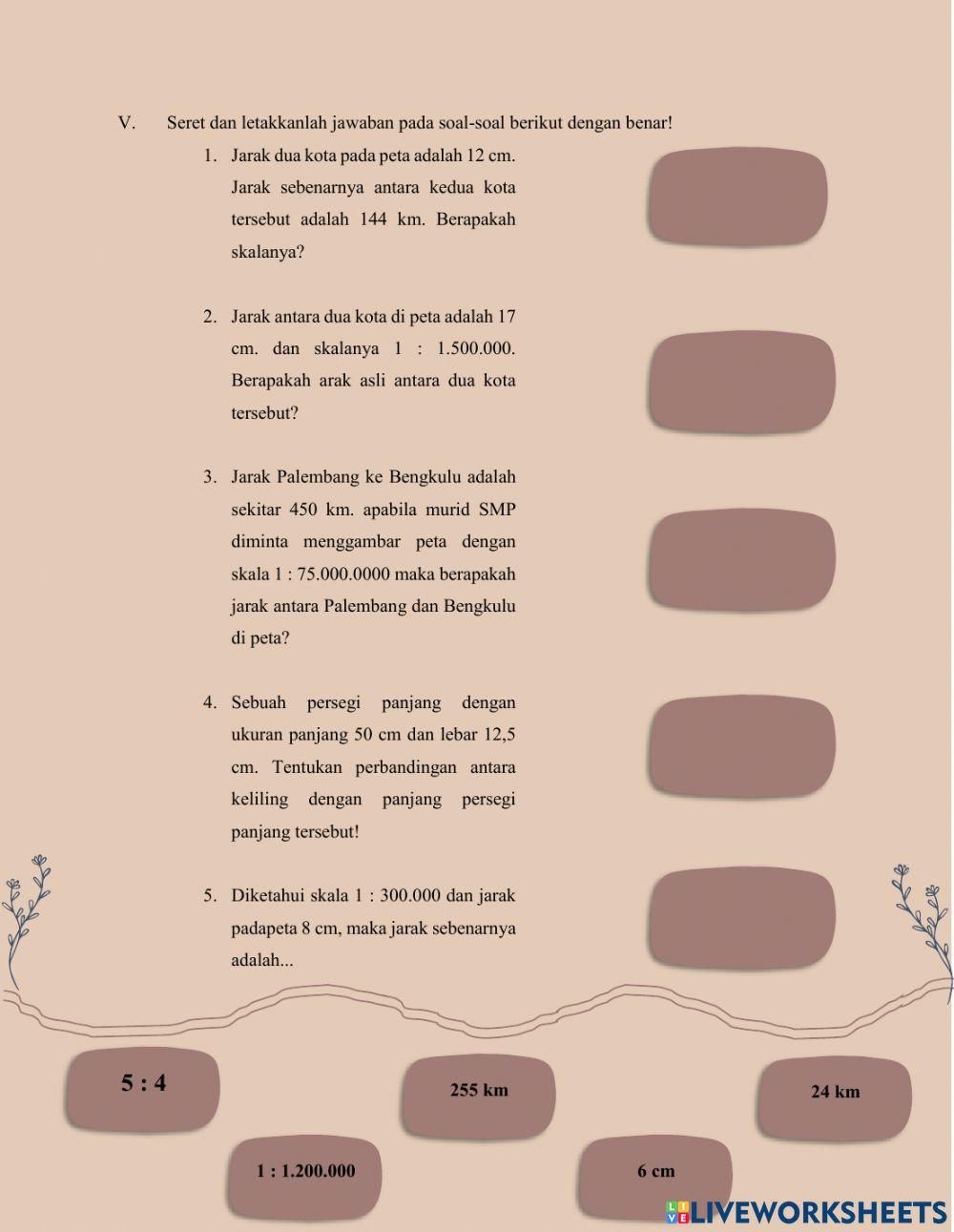 V. Seret dan letakkanlah jawaban pada soal-soal berikut dengan benar!

1. Jarak dua kota pada peta adalah 12 cm. Jarak sebenarnya antara kedua kota tersebut adalah 144 km. Berapakah skalanya?

2. Jarak antara dua kota di peta adalah 17 cm. dan skalanya 1 : 1.500.000. Berapakah arak asli antara dua kota tersebut?

3. Jarak Palembang ke Bengkulu adalah sekitar 450 km. apabila murid SMP diminta menggambar peta dengan skala 1 : 75.000.0000 maka berapakah jarak antara Palembang dan Bengkulu di peta?

4. Sebuah persegi panjang dengan ukuran panjang 50 cm dan lebar 12,5 cm. Tentukan perbandingan antara keliling dengan panjang persegi panjang tersebut!

5. Diketahui skala 1 : 300.000 dan jarak padapeta 8 cm, maka jarak sebenarnya adalah...

5 : 4

255 km

24 km

1 : 1.200.000

6 cm

LIVEWORKSHEETS